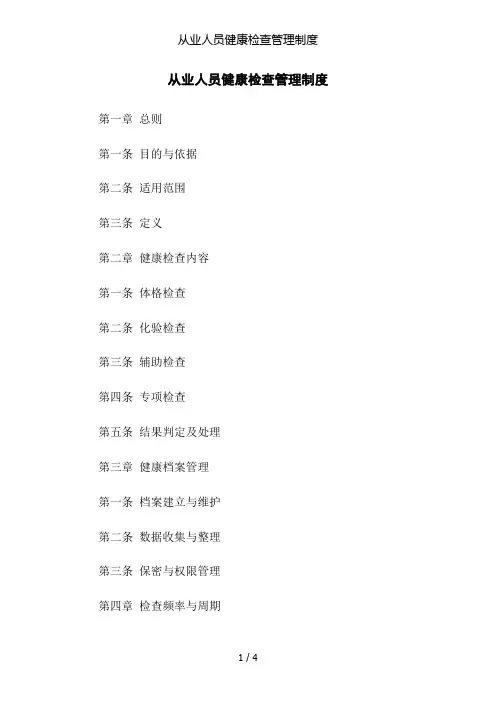 从业人员健康检查管理制度

从业人员健康检查管理制度

第一章 总则

第一条 目的与依据

第二条 适用范围

第三条 定义

第二章 健康检查内容

第一条 体格检查

第二条 化验检查

第三条 辅助检查

第四条 专项检查

第五条 结果判定及处理

第三章 健康档案管理

第一条 档案建立与维护

第二条 数据收集与整理

第三条 保密与权限管理

第四章 检查频率与周期

1 / 4